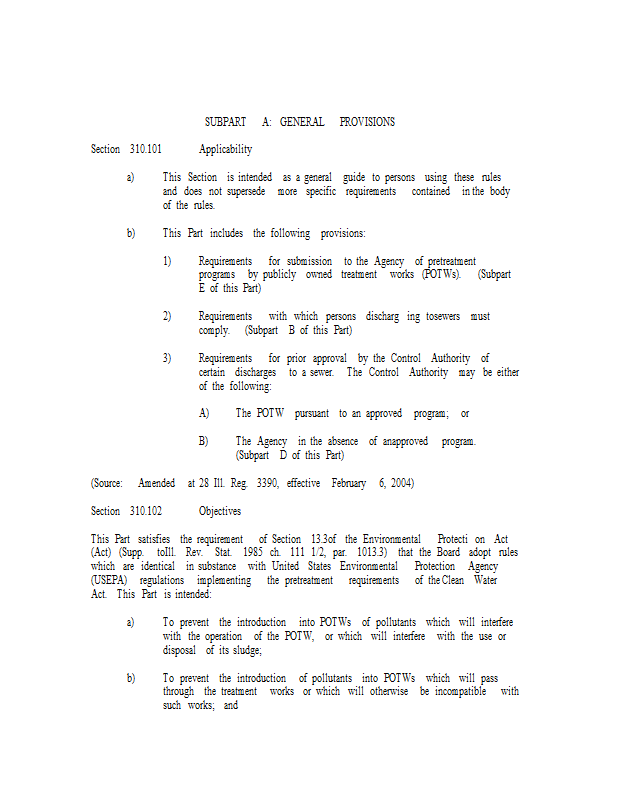 SUBPART A: GENERAL PROVISIONS

Section 310.101 Applicability

a) This Section is intended as a general guide to persons using these rules and does not supersede more specific requirements contained in the body of the rules.

b) This Part includes the following provisions:

1) Requirements for submission to the Agency of pretreatment programs by publicly owned treatment works (POTWs). (Subpart E of this Part)

2) Requirements with which persons discharg ing tosewers must comply. (Subpart B of this Part)

3) Requirements for prior approval by the Control Authority of certain discharges to a sewer. The Control Authority may be either of the following:

A) The POTW pursuant to an approved program; or

B) The Agency in the absence of anapproved program. (Subpart D of this Part)

(Source: Amended at 28 Ill. Reg. 3390, effective February 6, 2004)

Section 310.102 Objectives

This Part satisfies the requirement of Section 13.3of the Environmental Protecti on Act (Act) (Supp. toIll. Rev. Stat. 1985 ch. 111 1/2, par. 1013.3) that the Board adopt rules which are identical in substance with United States Environmental Protection Agency (USEPA) regulations implementing the pretreatment requirements of the Clean Water Act. This Part is intended:

a) To prevent the introduction into POTWs of pollutants which will interfere with the operation of the POTW, or which will interfere with the use or disposal of its sludge;

b) To prevent the introduction of pollutants into POTWs which will pass through the treatment works or which will otherwise be incompatible with such works; and